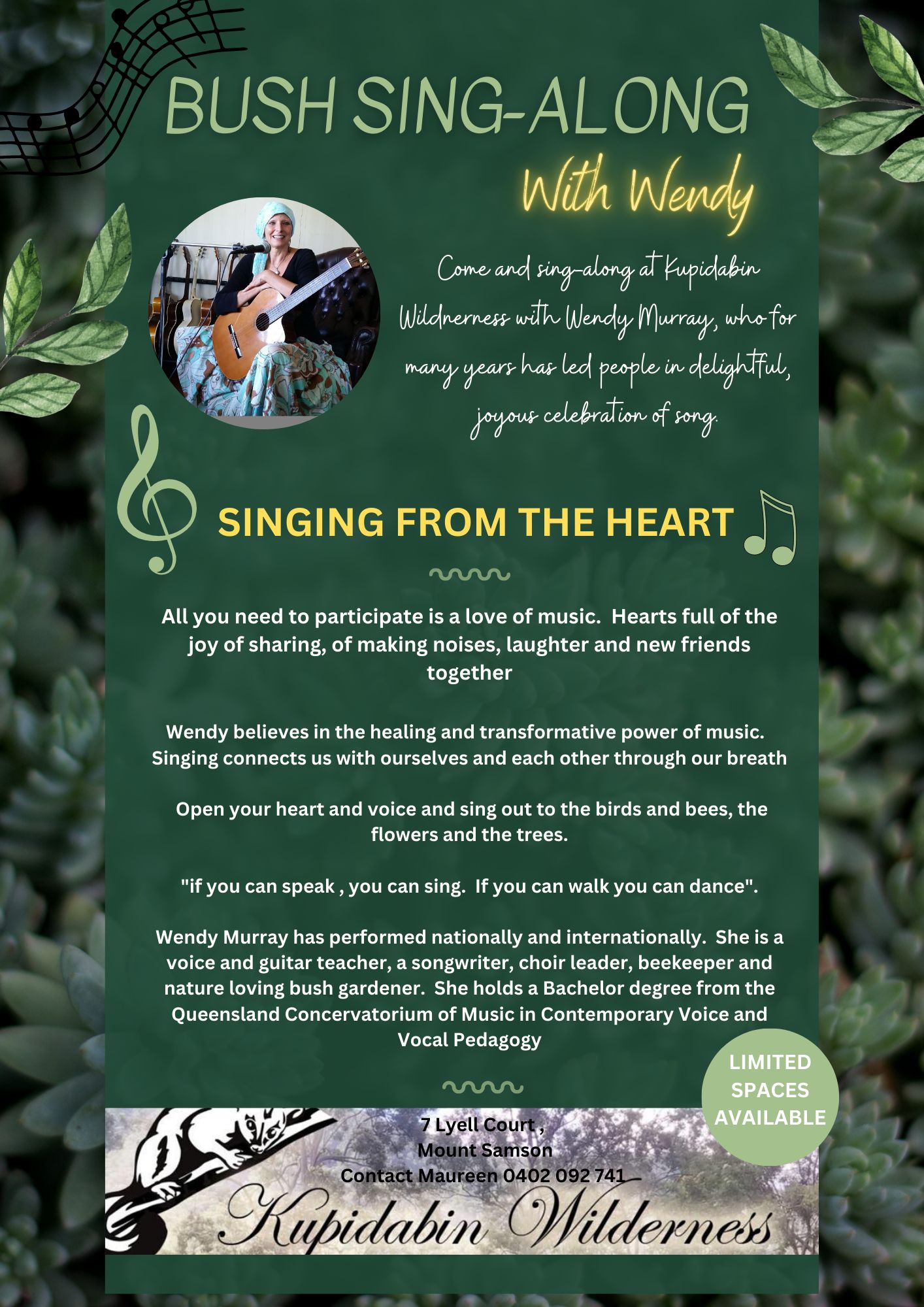 BUSH SING-ALONG

With Wendy

Come and sing-along at Kupidabin Wildnerness with Wendy Murray, who for many years has led people in delightful, joyous celebration of song.

SINGING FROM THE HEART

All you need to participate is a love of music. Hearts full of the joy of sharing, of making noises, laughter and new friends together

Wendy believes in the healing and transformative power of music. Singing connects us with ourselves and each other through our breath

Open your heart and voice and sing out to the birds and bees, the flowers and the trees.

"if you can speak , you can sing. If you can walk you can dance".

Wendy Murray has performed nationally and internationally. She is a voice and guitar teacher, a songwriter, choir leader, beekeeper and nature loving bush gardener. She holds a Bachelor degree from the Queensland Concervatorium of Music in Contemporary Voice and Vocal Pedagogy

LIMITED SPACES AVAILABLE

7 Lyell Court ,
Mount Samson
Contact Maureen 0402 092 741

Kupidabin Wilderness